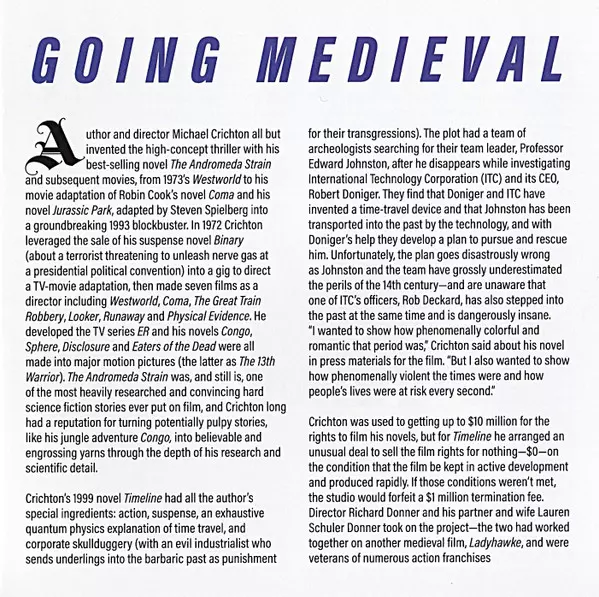 GOING MEDIEVAL

Author and director Michael Crichton all but invented the high-concept thriller with his best-selling novel The Andromeda Strain and subsequent movies, from 1973's Westworld to his movie adaptation of Robin Cook's novel Coma and his novel Jurassic Park, adapted by Steven Spielberg into a groundbreaking 1993 blockbuster. In 1972 Crichton leveraged the sale of his suspense novel Binary (about a terrorist threatening to unleash nerve gas at a presidential political convention) into a gig to direct a TV-movie adaptation, then made seven films as a director including Westworld, Coma, The Great Train Robbery, Looker, Runaway and Physical Evidence. He developed the TV series ER and his novels Congo, Sphere, Disclosure and Eaters of the Dead were all made into major motion pictures (the latter as The 13th Warrior). The Andromeda Strain was, and still is, one of the most heavily researched and convincing hard science fiction stories ever put on film, and Crichton long had a reputation for turning potentially pulpy stories, like his jungle adventure Congo, into believable and engrossing yarns through the depth of his research and scientific detail.

Crichton's 1999 novel Timeline had all the author's special ingredients: action, suspense, an exhaustive quantum physics explanation of time travel, and corporate skullduggery (with an evil industrialist who sends underlings into the barbaric past as punishment for their transgressions). The plot had a team of archeologists searching for their team leader, Professor Edward Johnston, after he disappears while investigating International Technology Corporation (ITC) and its CEO, Robert Doniger. They find that Doniger and ITC have invented a time-travel device and that Johnston has been transported into the past by the technology, and with Doniger's help they develop a plan to pursue and rescue him. Unfortunately, the plan goes disastrously wrong as Johnston and the team have grossly underestimated the perils of the 14th century—and are unaware that one of ITC's officers, Rob Deckard, has also stepped into the past at the same time and is dangerously insane. "I wanted to show how phenomenally colorful and romantic that period was," Crichton said about his novel in press materials for the film. "But I also wanted to show how phenomenally violent the times were and how people's lives were at risk every second."

Crichton was used to getting up to $10 million for the rights to film his novels, but for Timeline he arranged an unusual deal to sell the film rights for nothing—$0—on the condition that the film be kept in active development and produced rapidly. If those conditions weren't met, the studio would forfeit a $1 million termination fee. Director Richard Donner and his partner and wife Lauren Schuler Donner took on the project—the two had worked together on another medieval film, Ladyhawke, and were veterans of numerous action franchises